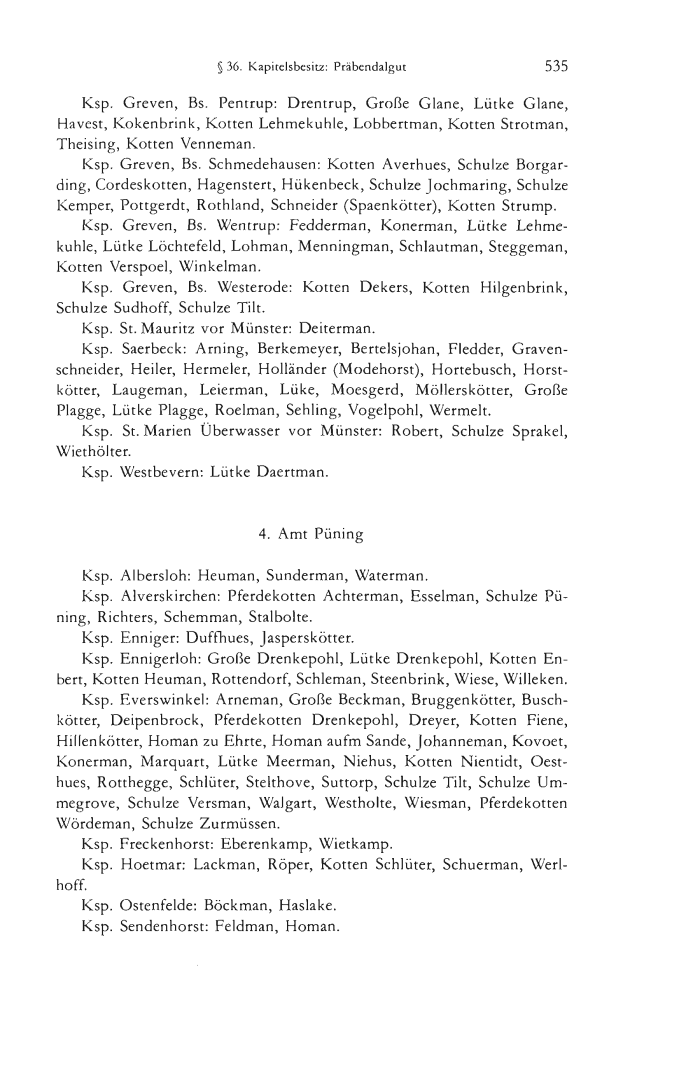 § 36. Kapitelsbesitz: Präbendalgut 535

Ksp. Greven, Bs. Pentrup: Drentrup, Große Glane, Lütke Glane, Havest, Kokenbrink, Kotten Lehmekuhle, Lobbertman, Kotten Strotman, Theising, Kotten Venneman.

Ksp. Greven, Bs. Schmedehausen: Kotten Averhues, Schulze Borgarding, Cordeskotten, Hagenstert, Hükenbeck, Schulze Jochmaring, Schulze Kemper, Pottgerdt, Rothland, Schneider (Spaenkötter), Kotten Strump.

Ksp. Greven, Bs. Wentrup: Fedderman, Konerman, Lütke Lehmekuhle, Lütke Löchtefeld, Lohman, Menningman, Schlautman, Steggeman, Kotten Verspoel, Winkelman.

Ksp. Greven, Bs. Westerode: Kotten Dekers, Kotten Hilgenbrink, Schulze Sudhoff, Schulze Tilt.

Ksp. St. Mauritz vor Münster: Deiterman.

Ksp. Saerbeck: Arning, Berkemeyer, Bertelsjohan, Fledder, Gravenschneider, Heiler, Hermeler, Holländer (Modehorst), Hortebusch, Horstkötter, Laugeman, Leierman, Lüke, Moesgerd, Möllerskötter, Große Plagge, Lütke Plagge, Roelman, Sehling, Vogelpohl, Wermelt.

Ksp. St. Marien Überwasser vor Münster: Robert, Schulze Sprakel, Wiethölter.

Ksp. Westbevern: Lütke Daertman.

4. Amt Püning

Ksp. Albersloh: Heuman, Sunderman, Waterman.

Ksp. Alverskirchen: Pferdekotten Achterman, Esselman, Schulze Püning, Richters, Schemman, Stalbolte.

Ksp. Enniger: Duffhues, Jasperskötter.

Ksp. Ennigerloh: Große Drenkepohl, Lütke Drenkepohl, Kotten Enbert, Kotten Heuman, Rottendorf, Schleman, Steenbrink, Wiese, Willeken.

Ksp. Everswinkel: Arneman, Große Beckman, Bruggenkötter, Buschkötter, Deipenbrock, Pferdekotten Drenkepohl, Dreyer, Kotten Fiene, Hillenkötter, Homan zu Ehrte, Homan aufm Sande, Johanneman, Kovoet, Konerman, Marquart, Lütke Meerman, Niehus, Kotten Nientidt, Oesthues, Rotthegge, Schlüter, Stelthove, Suttorp, Schulze Tilt, Schulze Ummegrove, Schulze Versman, Walgart, Westholte, Wiesman, Pferdekotten Wördeman, Schulze Zurmüssen.

Ksp. Freckenhorst: Eberenkamp, Wietkamp.

Ksp. Hoetmar: Lackman, Röper, Kotten Schlüter, Schuerman, Werlhoff.

Ksp. Ostenfelde: Böckman, Haslake.

Ksp. Sendenhorst: Feldman, Homan.